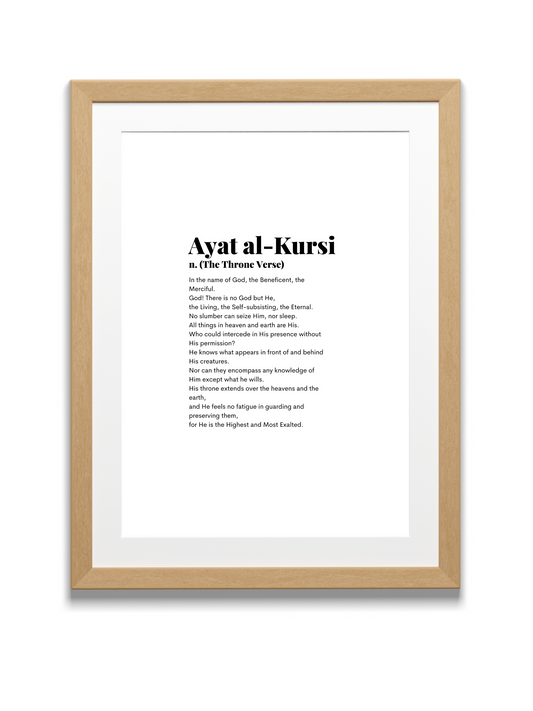 Ayat al-Kursi
n. (The Throne Verse)

In the name of God, the Beneficent, the Merciful.
God! There is no God but He,
the Living, the Self-subsisting, the Eternal.
No slumber can seize Him, nor sleep.
All things in heaven and earth are His.
Who could intercede in His presence without His permission?
He knows what appears in front of and behind His creatures.
Nor can they encompass any knowledge of Him except what he wills.
His throne extends over the heavens and the earth,
and He feels no fatigue in guarding and preserving them,
for He is the Highest and Most Exalted.